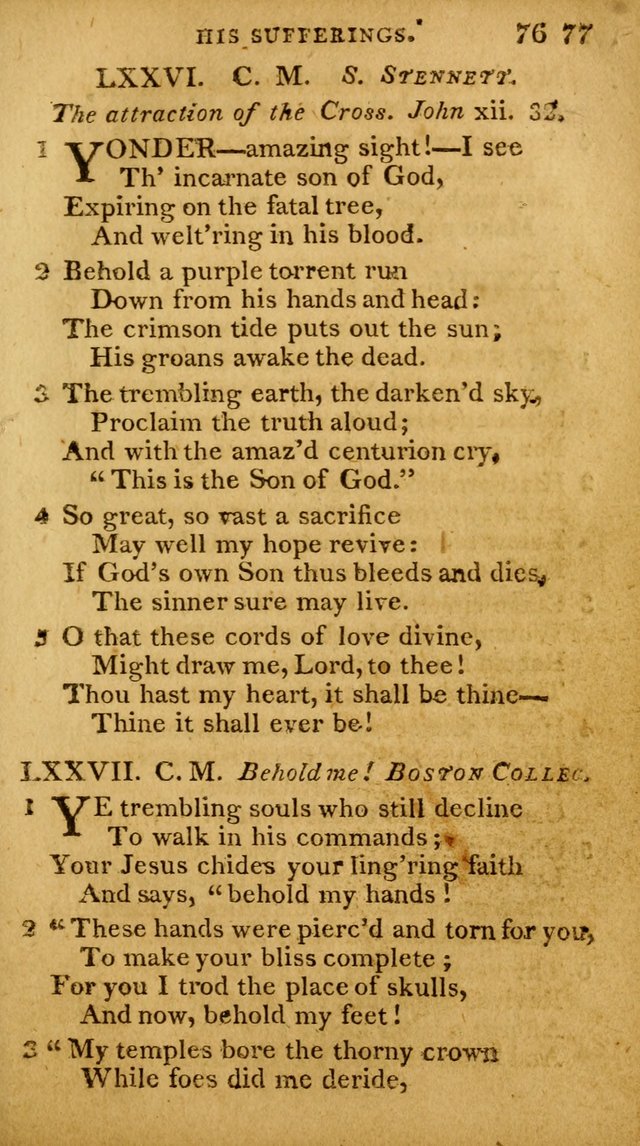 HIS SUFFERINGS. 76 77

LXXVI. C. M. S. STENNETT.

The attraction of the Cross. John xii. 32.

1 YONDER—amazing sight!—I see
Th' incarnate son of God,
Expiring on the fatal tree,
And welt'ring in his blood.

2 Behold a purple torrent run
Down from his hands and head:
The crimson tide puts out the sun;
His groans awake the dead.

3 The trembling earth, the darken'd sky,
Proclaim the truth aloud;
And with the amaz'd centurion cry,
"This is the Son of God."

4 So great, so vast a sacrifice
May well my hope revive:
If God's own Son thus bleeds and dies,
The sinner sure may live.

5 O that these cords of love divine,
Might draw me, Lord, to thee!
Thou hast my heart, it shall be thine—
Thine it shall ever be!

LXXVII. C. M. Behold me! BOSTON COLLEC.

1 YE trembling souls who still decline
To walk in his commands;
Your Jesus chides your ling'ring faith
And says, "behold my hands!

2 "These hands were pierc'd and torn for you,
To make your bliss complete;
For you I trod the place of skulls,
And now, behold my feet!

3 "My temples bore the thorny crown
While foes did me deride,